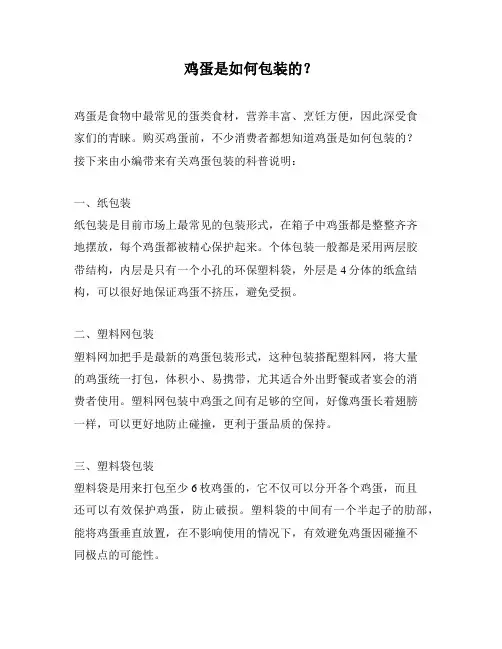 鸡蛋是如何包装的？

鸡蛋是食物中最常见的蛋类食材，营养丰富、烹饪方便，因此深受食家们的青睐。购买鸡蛋前，不少消费者都想知道鸡蛋是如何包装的？接下来由小编带来有关鸡蛋包装的科普说明：

一、纸包装
纸包装是目前市场上最常见的包装形式，在箱子中鸡蛋都是整整齐齐地摆放，每个鸡蛋都被精心保护起来。个体包装一般都是采用两层胶带结构，内层是只有一个小孔的环保塑料袋，外层是 4 分体的纸盒结构，可以很好地保证鸡蛋不挤压，避免受损。

二、塑料网包装
塑料网加把手是最新的鸡蛋包装形式，这种包装搭配塑料网，将大量的鸡蛋统一打包，体积小、易携带，尤其适合外出野餐或者宴会的消费者使用。塑料网包装中鸡蛋之间有足够的空间，好像鸡蛋长着翅膀一样，可以更好地防止碰撞，更利于蛋品质的保持。

三、塑料袋包装
塑料袋是用来打包至少 6 枚鸡蛋的，它不仅可以分开各个鸡蛋，而且还可以有效保护鸡蛋，防止破损。塑料袋的中间有一个半起子的肋部，能将鸡蛋垂直放置，在不影响使用的情况下，有效避免鸡蛋因碰撞不同极点的可能性。